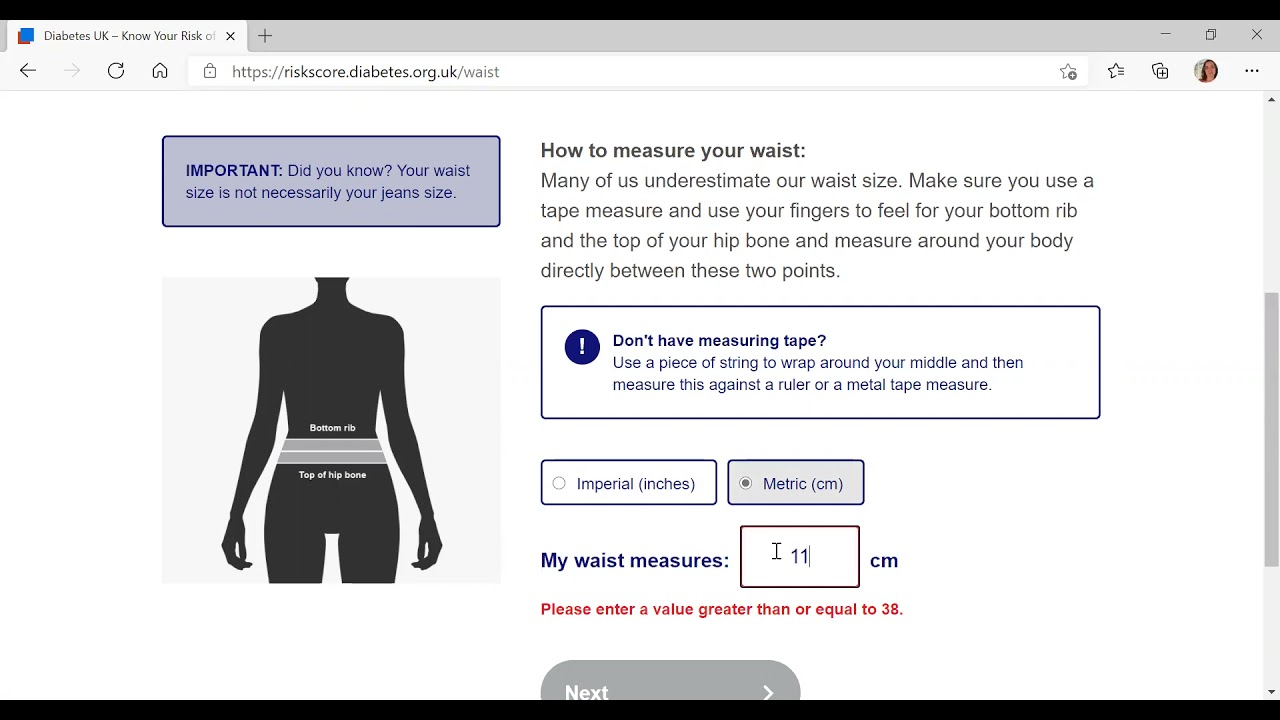 Diabetes UK – Know Your Risk of

https://riskscore.diabetes.org.uk/waist

IMPORTANT: Did you know? Your waist size is not necessarily your jeans size.

Bottom rib

Top of hip bone

How to measure your waist:
Many of us underestimate our waist size. Make sure you use a tape measure and use your fingers to feel for your bottom rib and the top of your hip bone and measure around your body directly between these two points.

!

Don't have measuring tape?
Use a piece of string to wrap around your middle and then measure this against a ruler or a metal tape measure.

Imperial (inches)

Metric (cm)

My waist measures: 11 cm

Please enter a value greater than or equal to 38.

Next